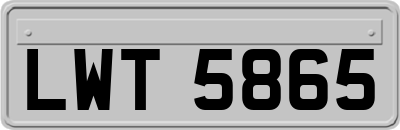 LWT 5865